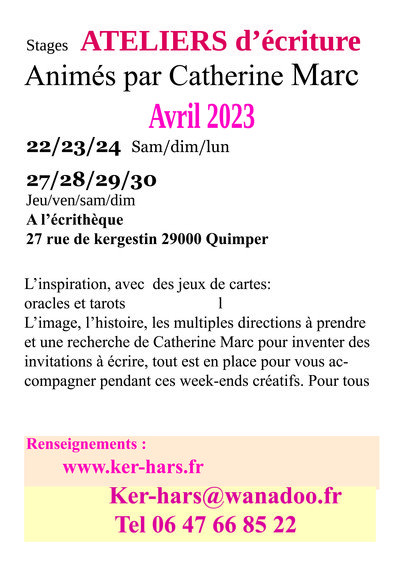 Stages ATELIERS d'écriture
Animés par Catherine Marc
Avril 2023
22/23/24 Sam/dim/lun
27/28/29/30
Jeu/ven/sam/dim
A l'écrithèque
27 rue de kergestin 29000 Quimper

L'inspiration, avec des jeux de cartes: oracles et tarots l
L'image, l'histoire, les multiples directions à prendre et une recherche de Catherine Marc pour inventer des invitations à écrire, tout est en place pour vous accompagner pendant ces week-ends créatifs. Pour tous

Renseignements :
www.ker-hars.fr
Ker-hars@wanadoo.fr
Tel 06 47 66 85 22